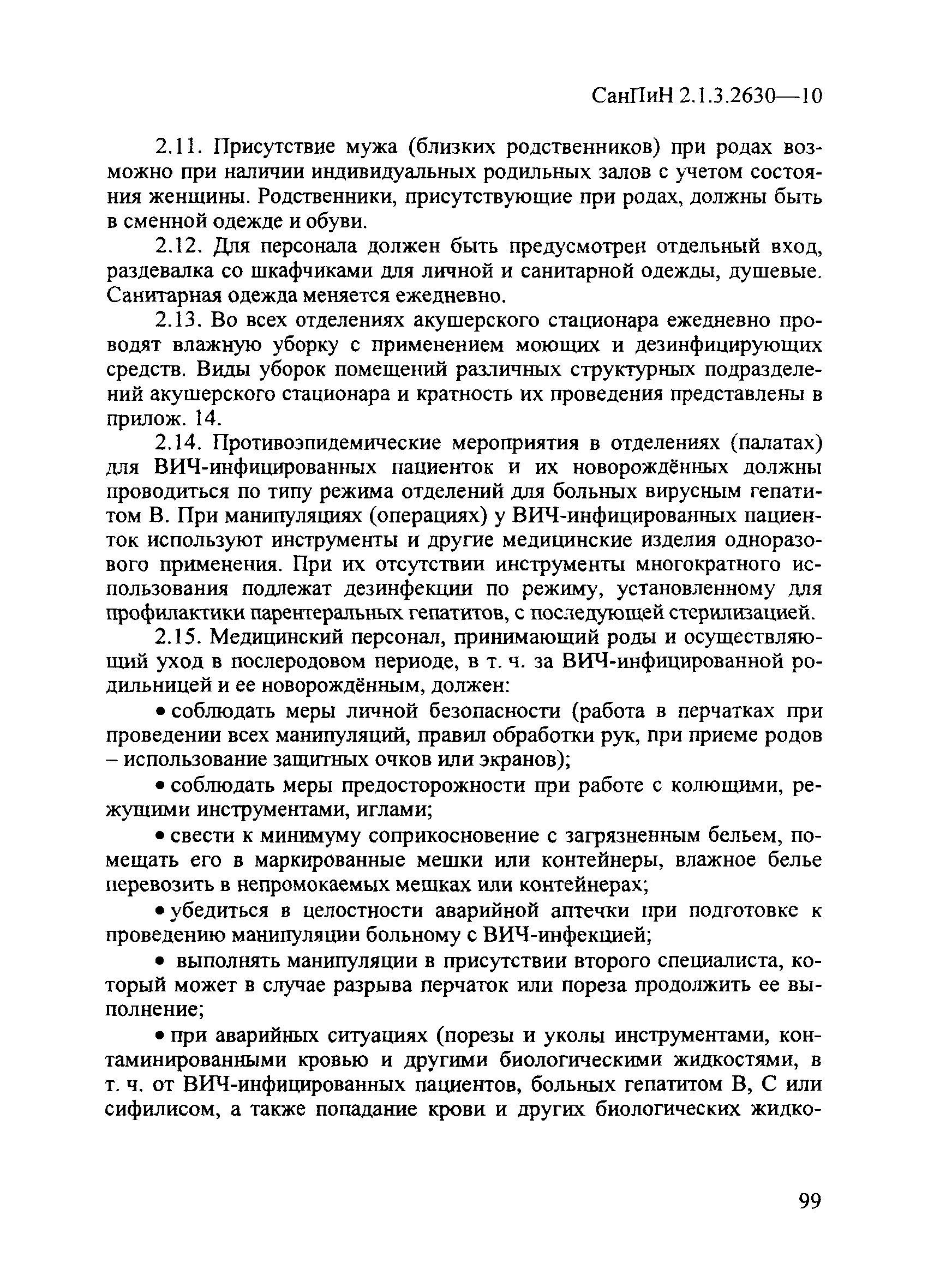 СанПиН 2.1.3.2630—10

2.11. Присутствие мужа (близких родственников) при родах возможно при наличии индивидуальных родильных залов с учетом состояния женщины. Родственники, присутствующие при родах, должны быть в сменной одежде и обуви.

2.12. Для персонала должен быть предусмотрен отдельный вход, раздевалка со шкафчиками для личной и санитарной одежды, душевые. Санитарная одежда меняется ежедневно.

2.13. Во всех отделениях акушерского стационара ежедневно проводят влажную уборку с применением моющих и дезинфицирующих средств. Виды уборок помещений различных структурных подразделений акушерского стационара и кратность их проведения представлены в прилож. 14.

2.14. Противоэпидемические мероприятия в отделениях (палатах) для ВИЧ-инфицированных пациенток и их новорождённых должны проводиться по типу режима отделений для больных вирусным гепатитом В. При манипуляциях (операциях) у ВИЧ-инфицированных пациенток используют инструменты и другие медицинские изделия одноразового применения. При их отсутствии инструменты многократного использования подлежат дезинфекции по режиму, установленному для профилактики парентеральных гепатитов, с последующей стерилизацией.

2.15. Медицинский персонал, принимающий роды и осуществляющий уход в послеродовом периоде, в т. ч. за ВИЧ-инфицированной родильницей и ее новорождённым, должен:

• соблюдать меры личной безопасности (работа в перчатках при проведении всех манипуляций, правил обработки рук, при приеме родов – использование защитных очков или экранов);

• соблюдать меры предосторожности при работе с колющими, режущими инструментами, иглами;

• свести к минимуму соприкосновение с загрязненным бельем, помещать его в маркированные мешки или контейнеры, влажное белье перевозить в непромокаемых мешках или контейнерах;

• убедиться в целостности аварийной аптечки при подготовке к проведению манипуляции больному с ВИЧ-инфекцией;

• выполнять манипуляции в присутствии второго специалиста, который может в случае разрыва перчаток или пореза продолжить ее выполнение;

• при аварийных ситуациях (порезы и уколы инструментами, контаминированными кровью и другими биологическими жидкостями, в т. ч. от ВИЧ-инфицированных пациентов, больных гепатитом В, С или сифилисом, а также попадание крови и других биологических жидко-

99